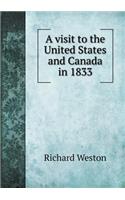 A visit to the United States and Canada in 1833

Richard Weston